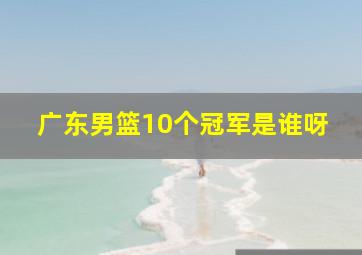 广东男篮10个冠军是谁呀